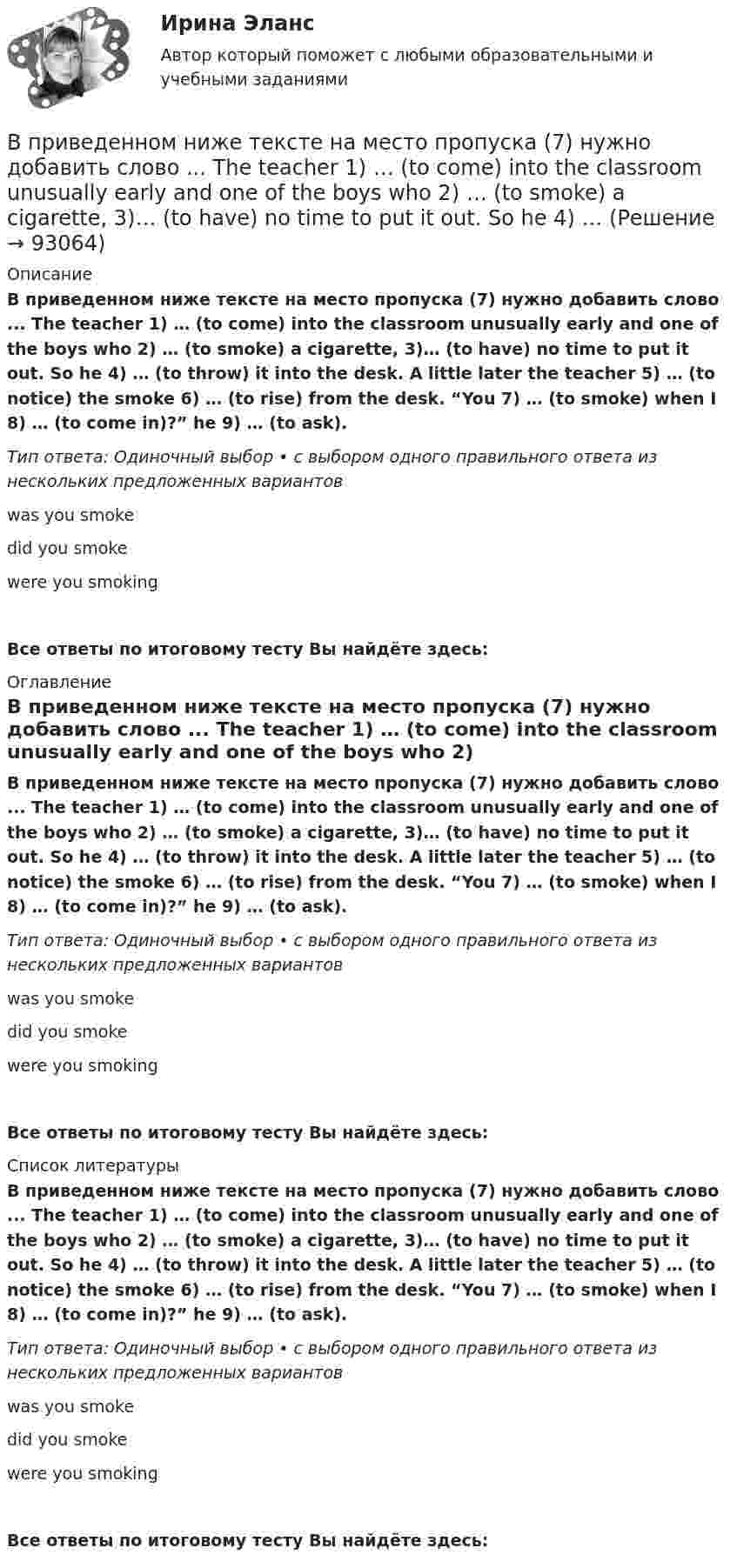 Ирина Эланс

Автор который поможет с любыми образовательными и учебными заданиями

В приведенном ниже тексте на место пропуска (7) нужно добавить слово ... The teacher 1) … (to come) into the classroom unusually early and one of the boys who 2) … (to smoke) a cigarette, 3)… (to have) no time to put it out. So he 4) … (Решение → 93064)

Описание

В приведенном ниже тексте на место пропуска (7) нужно добавить слово ... The teacher 1) … (to come) into the classroom unusually early and one of the boys who 2) … (to smoke) a cigarette, 3)… (to have) no time to put it out. So he 4) … (to throw) it into the desk. A little later the teacher 5) … (to notice) the smoke 6) … (to rise) from the desk. "You 7) … (to smoke) when I 8) … (to come in)?" he 9) … (to ask).

Тип ответа: Одиночный выбор • с выбором одного правильного ответа из нескольких предложенных вариантов

was you smoke

did you smoke

were you smoking

Все ответы по итоговому тесту Вы найдёте здесь:

Оглавление

В приведенном ниже тексте на место пропуска (7) нужно добавить слово ... The teacher 1) … (to come) into the classroom unusually early and one of the boys who 2)

В приведенном ниже тексте на место пропуска (7) нужно добавить слово ... The teacher 1) … (to come) into the classroom unusually early and one of the boys who 2) … (to smoke) a cigarette, 3)… (to have) no time to put it out. So he 4) … (to throw) it into the desk. A little later the teacher 5) … (to notice) the smoke 6) … (to rise) from the desk. "You 7) … (to smoke) when I 8) … (to come in)?" he 9) … (to ask).

Тип ответа: Одиночный выбор • с выбором одного правильного ответа из нескольких предложенных вариантов

was you smoke

did you smoke

were you smoking

Все ответы по итоговому тесту Вы найдёте здесь:

Список литературы

В приведенном ниже тексте на место пропуска (7) нужно добавить слово ... The teacher 1) … (to come) into the classroom unusually early and one of the boys who 2) … (to smoke) a cigarette, 3)… (to have) no time to put it out. So he 4) … (to throw) it into the desk. A little later the teacher 5) … (to notice) the smoke 6) … (to rise) from the desk. "You 7) … (to smoke) when I 8) … (to come in)?" he 9) … (to ask).

Тип ответа: Одиночный выбор • с выбором одного правильного ответа из нескольких предложенных вариантов

was you smoke

did you smoke

were you smoking

Все ответы по итоговому тесту Вы найдёте здесь: